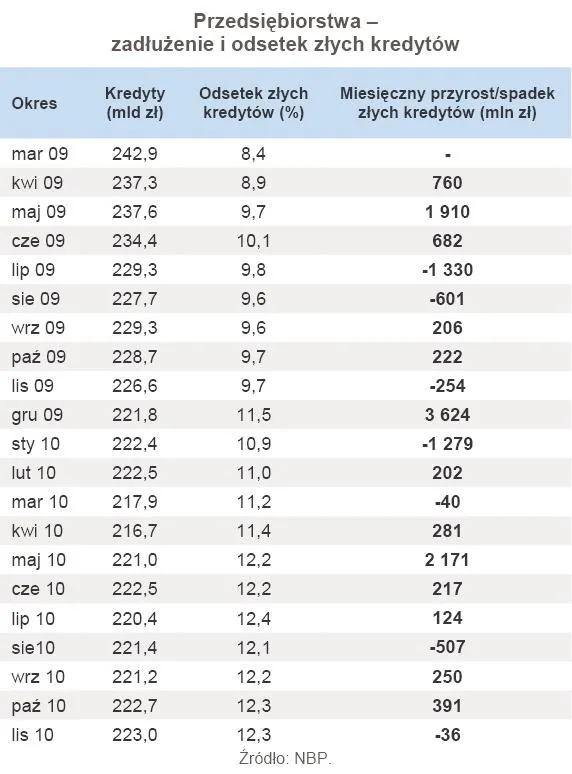 Przedsiębiorstwa – zadłużenie i odsetek złych kredytów

| Okres | Kredyty (mld zł) | Odsetek złych kredytów (%) | Miesięczny przyrost/spadek złych kredytów (mln zł) |
|---|---|---|---|
| mar 09 | 242,9 | 8,4 | - |
| kwi 09 | 237,3 | 8,9 | 760 |
| maj 09 | 237,6 | 9,7 | 1 910 |
| cze 09 | 234,4 | 10,1 | 682 |
| lip 09 | 229,3 | 9,8 | -1 330 |
| sie 09 | 227,7 | 9,6 | -601 |
| wrz 09 | 229,3 | 9,6 | 206 |
| paź 09 | 228,7 | 9,7 | 222 |
| lis 09 | 226,6 | 9,7 | -254 |
| gru 09 | 221,8 | 11,5 | 3 624 |
| sty 10 | 222,4 | 10,9 | -1 279 |
| lut 10 | 222,5 | 11,0 | 202 |
| mar 10 | 217,9 | 11,2 | -40 |
| kwi 10 | 216,7 | 11,4 | 281 |
| maj 10 | 221,0 | 12,2 | 2 171 |
| cze 10 | 222,5 | 12,2 | 217 |
| lip 10 | 220,4 | 12,4 | 124 |
| sie10 | 221,4 | 12,1 | -507 |
| wrz 10 | 221,2 | 12,2 | 250 |
| paź 10 | 222,7 | 12,3 | 391 |
| lis 10 | 223,0 | 12,3 | -36 |

Źródło: NBP.